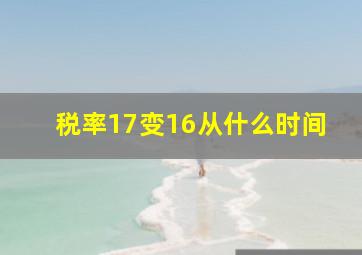 税率17变16从什么时间